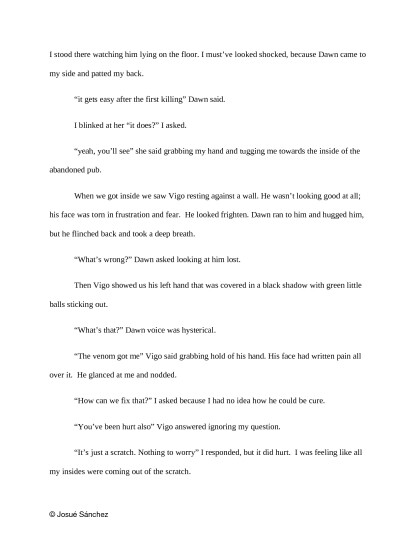 I stood there watching him lying on the floor. I must've looked shocked, because Dawn came to my side and patted my back.

"it gets easy after the first killing" Dawn said.

I blinked at her "it does?" I asked.

"yeah, you'll see" she said grabbing my hand and tugging me towards the inside of the abandoned pub.

When we got inside we saw Vigo resting against a wall. He wasn't looking good at all; his face was torn in frustration and fear. He looked frighten. Dawn ran to him and hugged him, but he flinched back and took a deep breath.

"What's wrong?" Dawn asked looking at him lost.

Then Vigo showed us his left hand that was covered in a black shadow with green little balls sticking out.

"What's that?" Dawn voice was hysterical.

"The venom got me" Vigo said grabbing hold of his hand. His face had written pain all over it. He glanced at me and nodded.

"How can we fix that?" I asked because I had no idea how he could be cure.

"You've been hurt also" Vigo answered ignoring my question.

"It's just a scratch. Nothing to worry" I responded, but it did hurt. I was feeling like all my insides were coming out of the scratch.

© Josué Sánchez